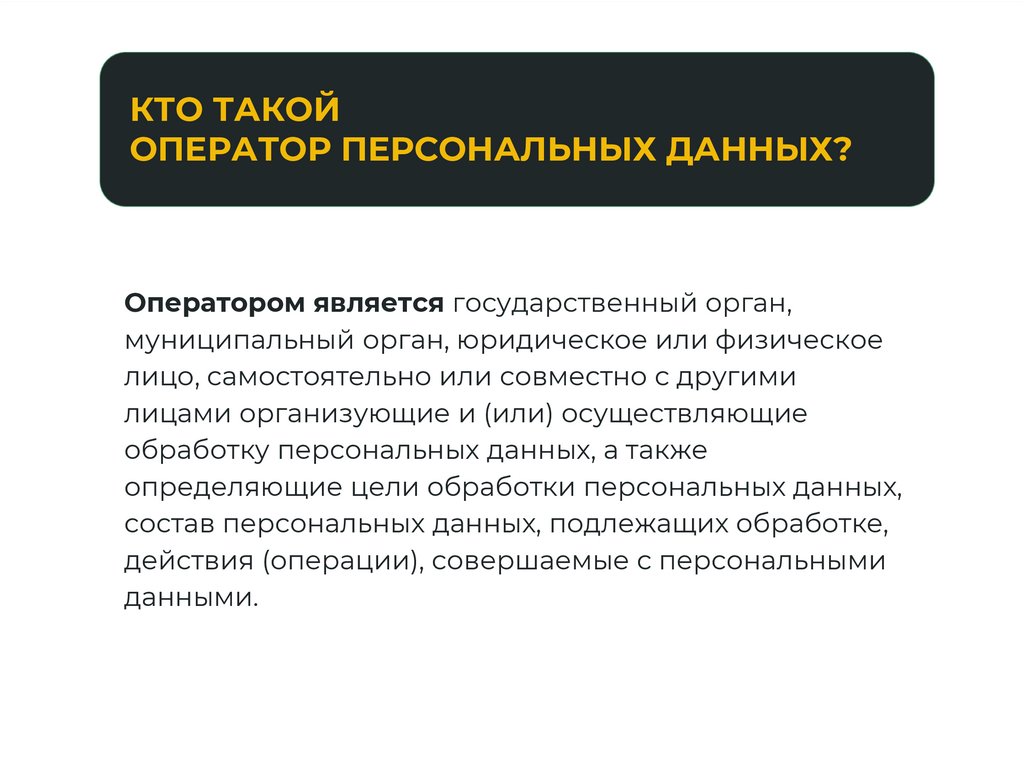 КТО ТАКОЙ
ОПЕРАТОР ПЕРСОНАЛЬНЫХ ДАННЫХ?

Оператором является государственный орган, муниципальный орган, юридическое или физическое лицо, самостоятельно или совместно с другими лицами организующие и (или) осуществляющие обработку персональных данных, а также определяющие цели обработки персональных данных, состав персональных данных, подлежащих обработке, действия (операции), совершаемые с персональными данными.